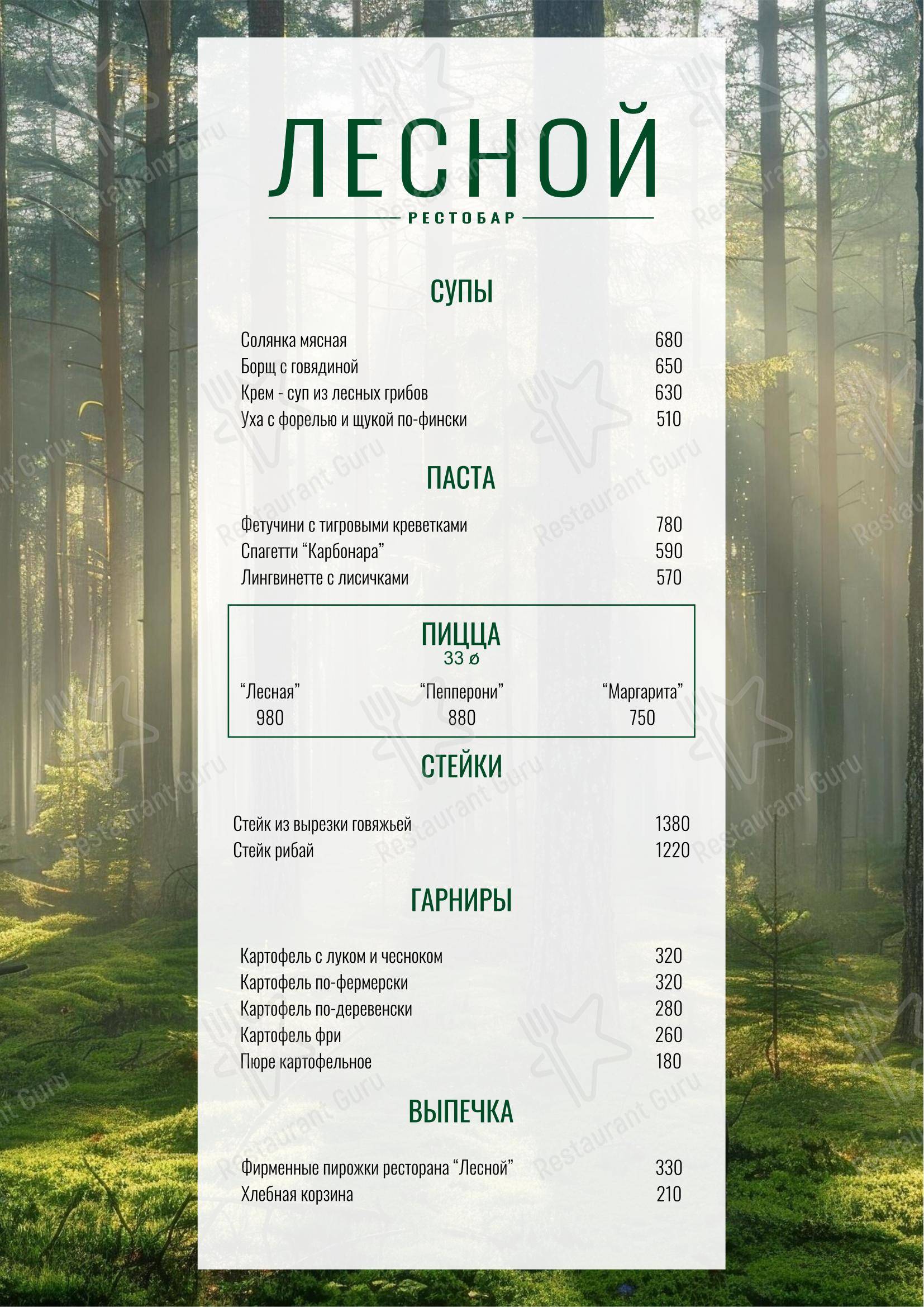 ЛЕСНОЙ
РЕСТОБАР

СУПЫ

Солянка мясная 680
Борщ с говядиной 650
Крем - суп из лесных грибов 630
Уха с форелью и щукой по-фински 510

ПАСТА

Фетучини с тигровыми креветками 780
Спагетти “Карбонара” 590
Лингвинетте с лисичками 570

ПИЦЦА
33 ø

“Лесная” 980
“Пепперони” 880
“Маргарита” 750

СТЕЙКИ

Стейк из вырезки говяжьей 1380
Стейк рибай 1220

ГАРНИРЫ

Картофель с луком и чесноком 320
Картофель по-фермерски 320
Картофель по-деревенски 280
Картофель фри 260
Пюре картофельное 180

ВЫПЕЧКА

Фирменные пирожки ресторана “Лесной” 330
Хлебная корзина 210

Restaurant Guru